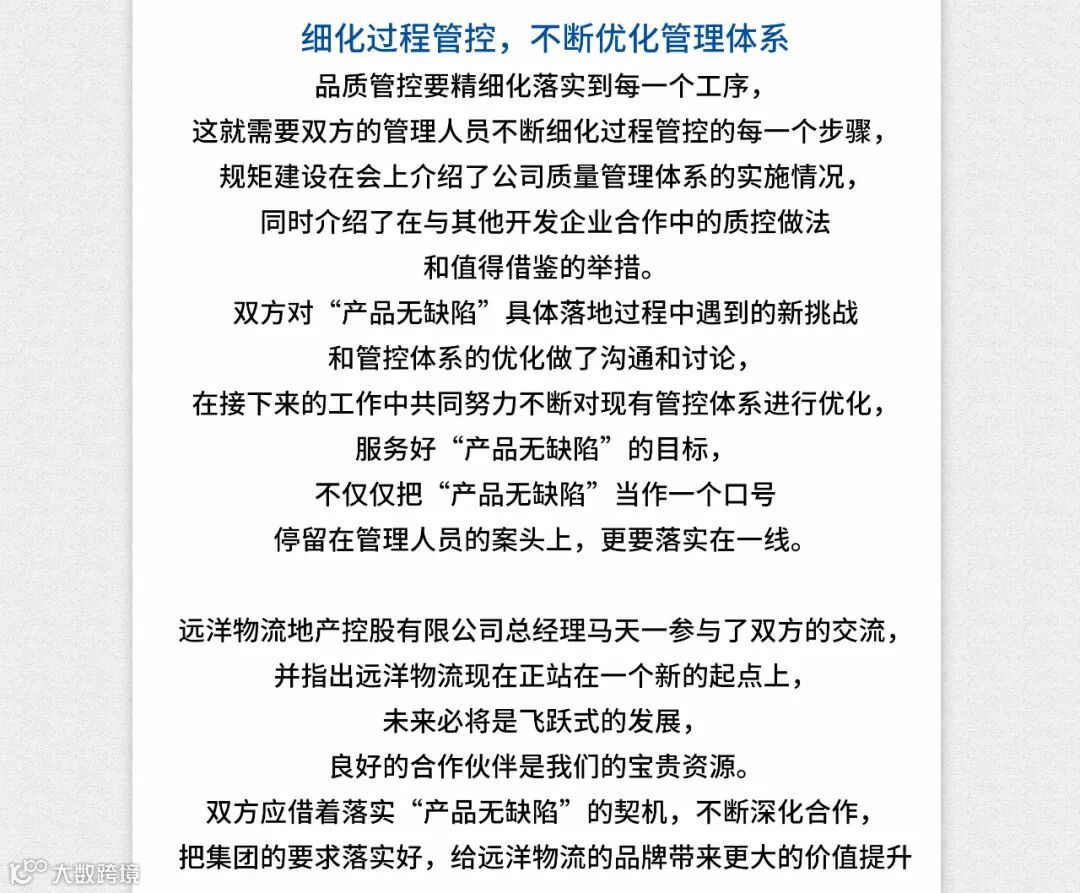 细化过程管控，不断优化管理体系

品质管控要精细化落实到每一个工序，
这就需要双方的管理人员不断细化过程管控的每一个步骤，
规矩建设在会上介绍了公司质量管理体系的实施情况，
同时介绍了在与其他开发企业合作中的质控做法
和值得借鉴的举措。
双方对“产品无缺陷”具体落地过程中遇到的新挑战
和管控体系的优化做了沟通和讨论，
在接下来的工作中共同努力不断对现有管控体系进行优化，
服务好“产品无缺陷”的目标，
不仅仅把“产品无缺陷”当作一个口号
停留在管理人员的案头上，更要落实在一线。

远洋物流地产控股有限公司总经理马天一参与了双方的交流，
并指出远洋物流现在正站在一个新的起点上，
未来必将是飞跃式的发展，
良好的合作伙伴是我们的宝贵资源。
双方应借着落实“产品无缺陷”的契机，不断深化合作，
把集团的要求落实好，给远洋物流的品牌带来更大的价值提升

大数跨境